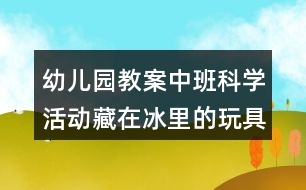 幼儿园教案中班科学活动藏在冰里的玩具